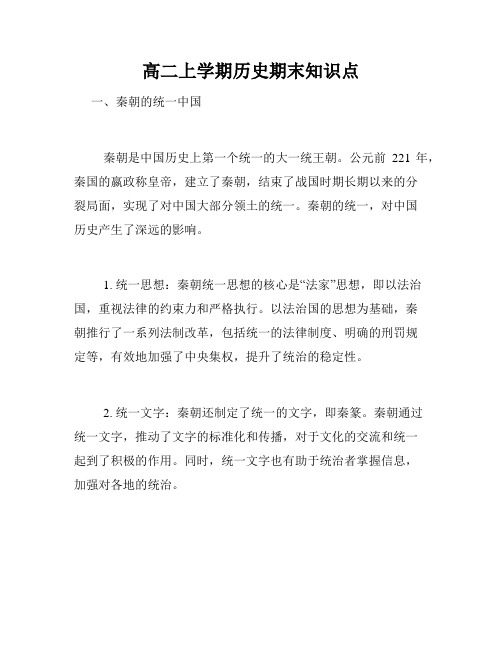 高二上学期历史期末知识点

一、秦朝的统一中国

秦朝是中国历史上第一个统一的大一统王朝。公元前 221 年，秦国的嬴政称皇帝，建立了秦朝，结束了战国时期长期以来的分裂局面，实现了对中国大部分领土的统一。秦朝的统一，对中国历史产生了深远的影响。

1. 统一思想：秦朝统一思想的核心是“法家”思想，即以法治国，重视法律的约束力和严格执行。以法治国的思想为基础，秦朝推行了一系列法制改革，包括统一的法律制度、明确的刑罚规定等，有效地加强了中央集权，提升了统治的稳定性。

2. 统一文字：秦朝还制定了统一的文字，即秦篆。秦朝通过统一文字，推动了文字的标准化和传播，对于文化的交流和统一起到了积极的作用。同时，统一文字也有助于统治者掌握信息，加强对各地的统治。